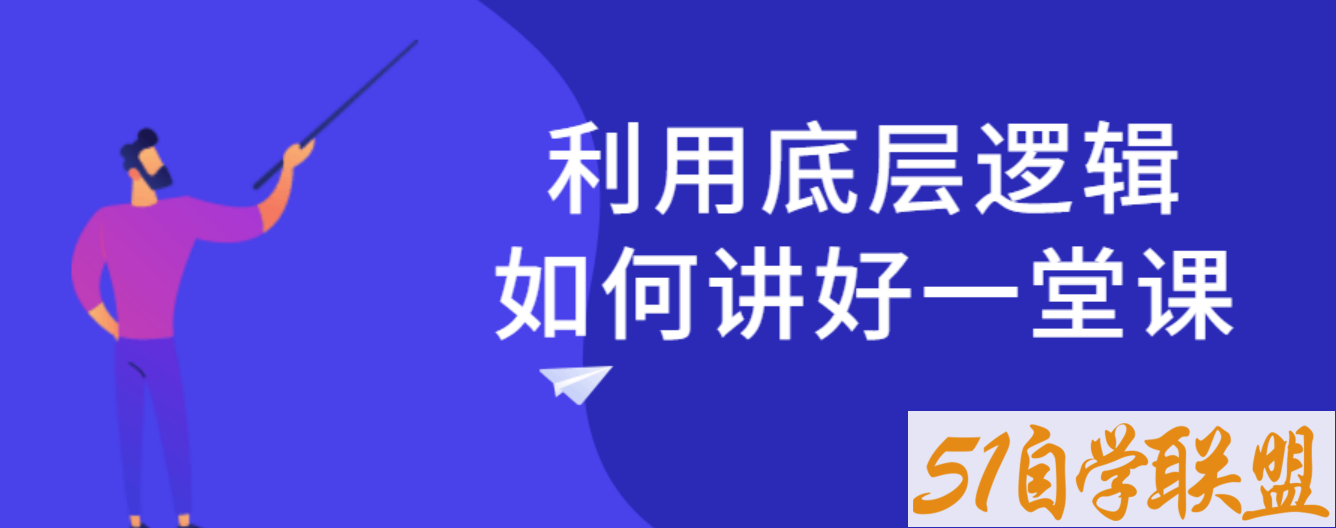 利用底层逻辑
如何讲好一堂课

51自学联盟